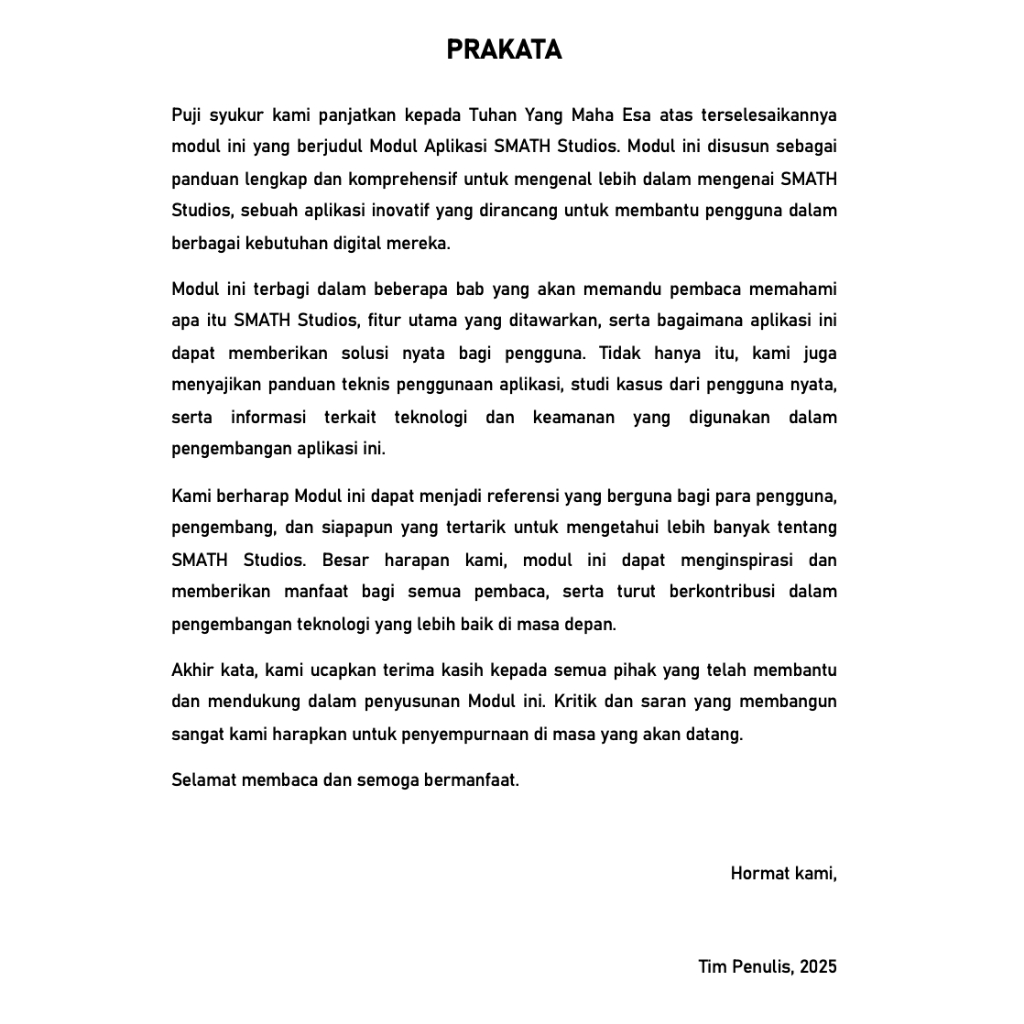 PRAKATA

Puji syukur kami panjatkan kepada Tuhan Yang Maha Esa atas terselesaikannya modul ini yang berjudul Modul Aplikasi SMATH Studios. Modul ini disusun sebagai panduan lengkap dan komprehensif untuk mengenal lebih dalam mengenai SMATH Studios, sebuah aplikasi inovatif yang dirancang untuk membantu pengguna dalam berbagai kebutuhan digital mereka.

Modul ini terbagi dalam beberapa bab yang akan memandu pembaca memahami apa itu SMATH Studios, fitur utama yang ditawarkan, serta bagaimana aplikasi ini dapat memberikan solusi nyata bagi pengguna. Tidak hanya itu, kami juga menyajikan panduan teknis penggunaan aplikasi, studi kasus dari pengguna nyata, serta informasi terkait teknologi dan keamanan yang digunakan dalam pengembangan aplikasi ini.

Kami berharap Modul ini dapat menjadi referensi yang berguna bagi para pengguna, pengembang, dan siapapun yang tertarik untuk mengetahui lebih banyak tentang SMATH Studios. Besar harapan kami, modul ini dapat menginspirasi dan memberikan manfaat bagi semua pembaca, serta turut berkontribusi dalam pengembangan teknologi yang lebih baik di masa depan.

Akhir kata, kami ucapkan terima kasih kepada semua pihak yang telah membantu dan mendukung dalam penyusunan Modul ini. Kritik dan saran yang membangun sangat kami harapkan untuk penyempurnaan di masa yang akan datang.

Selamat membaca dan semoga bermanfaat.

Hormat kami,

Tim Penulis, 2025